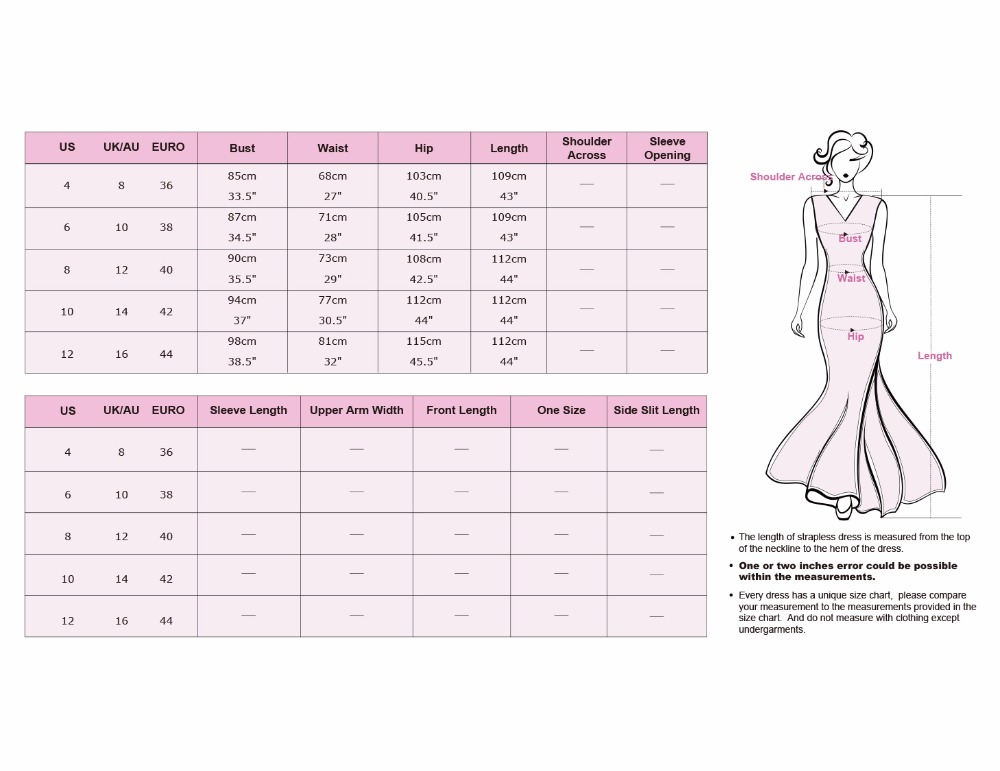 | US | UK/AU | EURO | Bust | Waist | Hip | Length | Shoulder Across | Sleeve Opening |
|---|---|---|---|---|---|---|---|---|
| 4 | 8 | 36 | 85cm 33.5" | 68cm 27" | 103cm 40.5" | 109cm 43" | — | — |
| 6 | 10 | 38 | 87cm 34.5" | 71cm 28" | 105cm 41.5" | 109cm 43" | — | — |
| 8 | 12 | 40 | 90cm 35.5" | 73cm 29" | 108cm 42.5" | 112cm 44" | — | — |
| 10 | 14 | 42 | 94cm 37" | 77cm 30.5" | 112cm 44" | 112cm 44" | — | — |
| 12 | 16 | 44 | 98cm 38.5" | 81cm 32" | 115cm 45.5" | 112cm 44" | — | — |

| US | UK/AU | EURO | Sleeve Length | Upper Arm Width | Front Length | One Size | Side Slit Length |
|---|---|---|---|---|---|---|---|
| 4 | 8 | 36 | — | — | — | — | — |
| 6 | 10 | 38 | — | — | — | — | — |
| 8 | 12 | 40 | — | — | — | — | — |
| 10 | 14 | 42 | — | — | — | — | — |
| 12 | 16 | 44 | — | — | — | — | — |

Shoulder Across
Bust
Waist
Hip
Length

• The length of strapless dress is measured from the top of the neckline to the hem of the dress.
• One or two inches error could be possible within the measurements.
• Every dress has a unique size chart, please compare your measurement to the measurements provided in the size chart. And do not measure with clothing except undergarments.